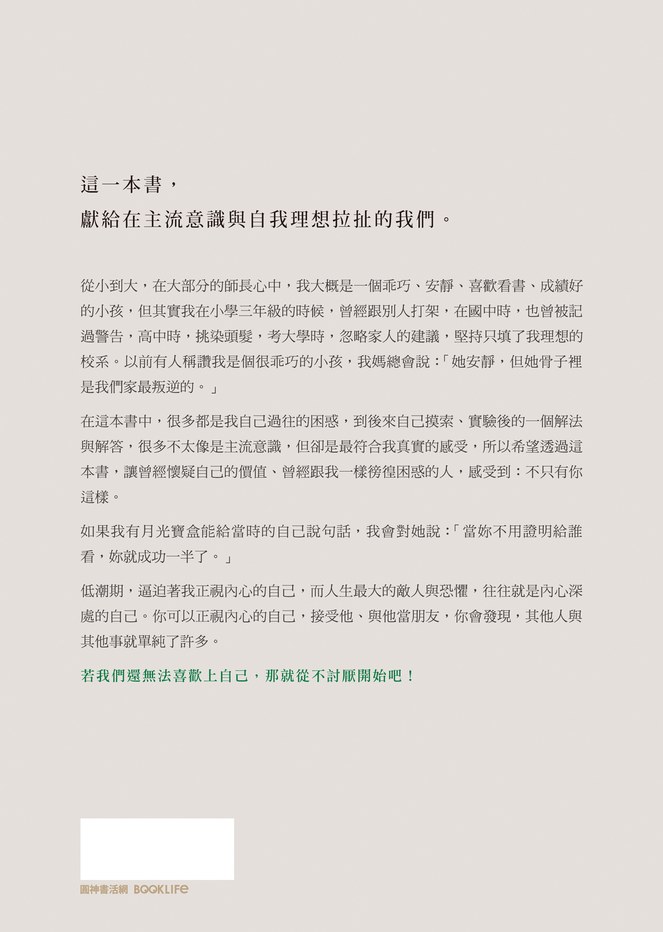 這一本書，
獻給在主流意識與自我理想拉扯的我們。

從小到大，在大部分的師長心中，我大概是一個乖巧、安靜、喜歡看書、成績好的小孩，但其實我在小學三年級的時候，曾經跟別人打架，在國中時，也曾被記過警告，高中時，挑染頭髮，考大學時，忽略家人的建議，堅持只填了我理想的校系。以前有人稱讚我是個很乖巧的小孩，我媽總會說：「她安靜，但她骨子裡是我們家最叛逆的。」

在這本書中，很多都是我自己過往的困惑，到後來自己摸索、實驗後的一個解法與解答，很多不太像是主流意識，但卻是最符合我真實的感受，所以希望透過這本書，讓曾經懷疑自己的價值、曾經跟我一樣徬徨困惑的人，感受到：不只有你這樣。

如果我有月光寶盒能給當時的自己說句話，我會對她說：「當妳不用證明給誰看，妳就成功一半了。」

低潮期，逼迫著我正視內心的自己，而人生最大的敵人與恐懼，往往就是內心深處的自己。你可以正視內心的自己，接受他、與他當朋友，你會發現，其他人與其他事就單純了許多。

若我們還無法喜歡上自己，那就從不討厭開始吧！

圓神書活網 BOOKLIFE